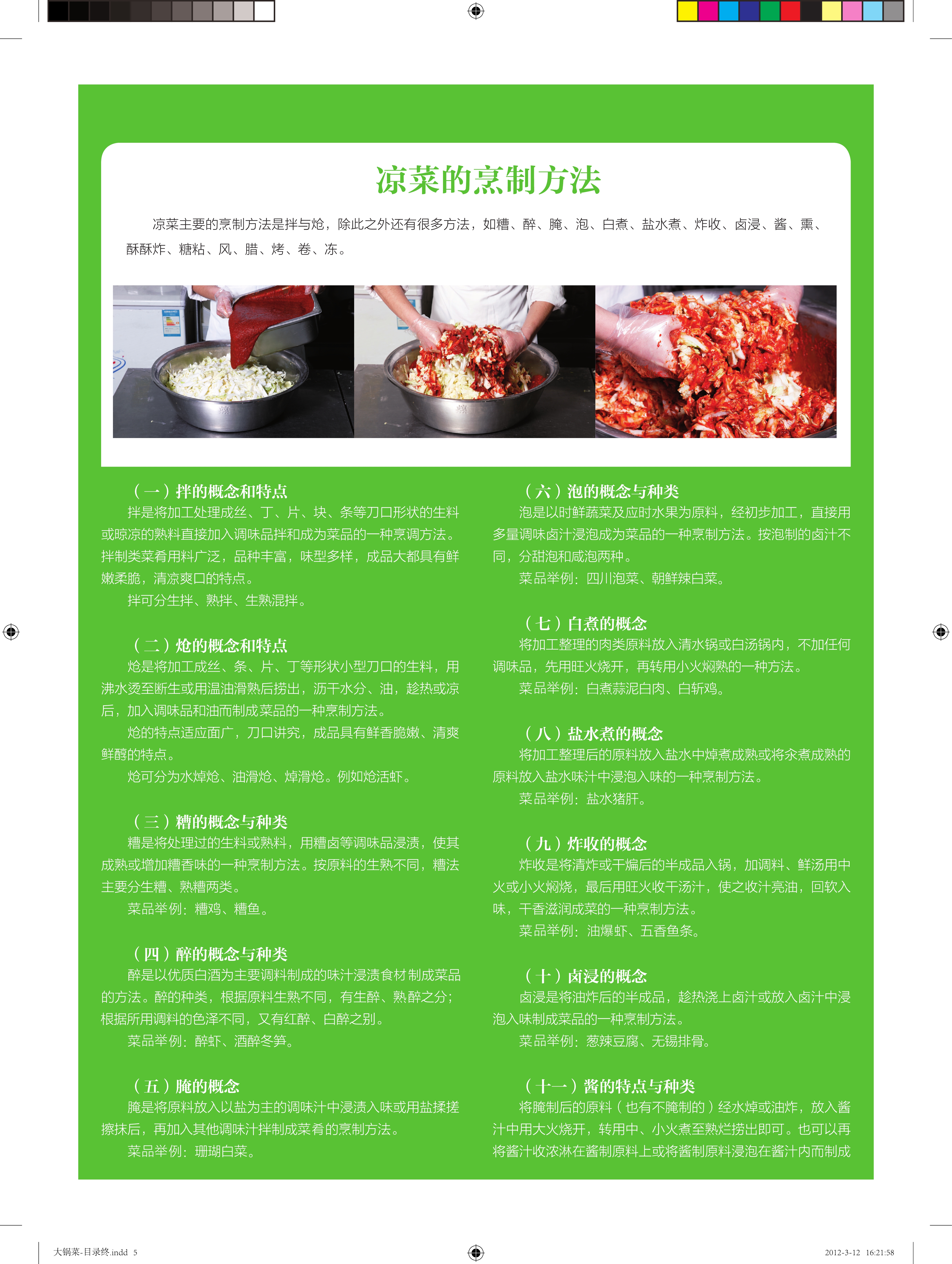 凉菜的烹制方法

凉菜主要的烹制方法是拌与炝，除此之外还有很多方法，如糟、醉、腌、泡、白煮、盐水煮、炸收、卤浸、酱、熏、酥酥炸、糖粘、风、腊、烤、卷、冻。

（一）拌的概念和特点
拌是将加工处理成丝、丁、片、块、条等刀口形状的生料或晾凉的熟料直接加入调味品拌和成为菜品的一种烹调方法。拌制类菜肴用料广泛，品种丰富，味型多样，成品大都具有鲜嫩柔脆，清凉爽口的特点。
拌可分生拌、熟拌、生熟混拌。

（二）炝的概念和特点
炝是将加工成丝、条、片、丁等形状小型刀口的生料，用沸水烫至断生或用温油滑熟后捞出，沥干水分、油，趁热或凉后，加入调味品和油而制成菜品的一种烹制方法。
炝的特点适应面广，刀口讲究，成品具有鲜香脆嫩、清爽鲜醇的特点。
炝可分为水焯炝、油滑炝、焯滑炝。例如炝活虾。

（三）糟的概念与种类
糟是将处理过的生料或熟料，用糟卤等调味品浸渍，使其成熟或增加糟香味的一种烹制方法。按原料的生熟不同，糟法主要分生糟、熟糟两类。
菜品举例：糟鸡、糟鱼。

（四）醉的概念与种类
醉是以优质白酒为主要调料制成的味汁浸渍食材制成菜品的方法。醉的种类，根据原料生熟不同，有生醉、熟醉之分；根据所用调料的色泽不同，又有红醉、白醉之别。
菜品举例：醉虾、酒醉冬笋。

（五）腌的概念
腌是将原料放入以盐为主的调味汁中浸渍入味或用盐揉搓擦抹后，再加入其他调味汁拌制成菜肴的烹制方法。
菜品举例：珊瑚白菜。

（六）泡的概念与种类
泡是以时鲜蔬菜及应时水果为原料，经初步加工，直接用多量调味卤汁浸泡成为菜品的一种烹制方法。按泡制的卤汁不同，分甜泡和咸泡两种。
菜品举例：四川泡菜、朝鲜辣白菜。

（七）白煮的概念
将加工整理的肉类原料放入清水锅或白汤锅内，不加任何调味品，先用旺火烧开，再转用小火焖熟的一种方法。
菜品举例：白煮蒜泥白肉、白斩鸡。

（八）盐水煮的概念
将加工整理后的原料放入盐水中焯煮成熟或将汆煮成熟的原料放入盐水味汁中浸泡入味的一种烹制方法。
菜品举例：盐水猪肝。

（九）炸收的概念
炸收是将清炸或干煸后的半成品入锅，加调料、鲜汤用中火或小火焖烧，最后用旺火收干汤汁，使之收汁亮油，回软入味，干香滋润成菜的一种烹制方法。
菜品举例：油爆虾、五香鱼条。

（十）卤浸的概念
卤浸是将油炸后的半成品，趁热浇上卤汁或放入卤汁中浸泡入味制成菜品的一种烹制方法。
菜品举例：葱辣豆腐、无锡排骨。

（十一）酱的特点与种类
将腌制后的原料（也有不腌制的）经水焯或油炸，放入酱汁中用大火烧开，转用中、小火煮至熟烂捞出即可。也可以再将酱汁收浓淋在酱制原料上或将酱制原料浸泡在酱汁内而制成

大锅菜-目录终.indd 5
2012-3-12 16:21:58